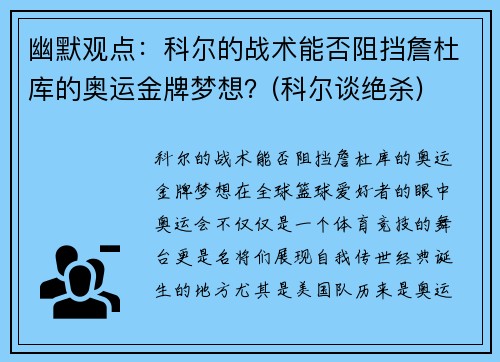 幽默观点：科尔的战术能否阻挡詹杜库的奥运金牌梦想？(科尔谈绝杀)

科尔的战术能否阻挡詹杜库的奥运金牌梦想在全球篮球爱好者的眼中奥运会不仅仅是一个体育竞技的舞台更是名将们展现自我传世经典诞生的地方尤其是美国队历来是奥运